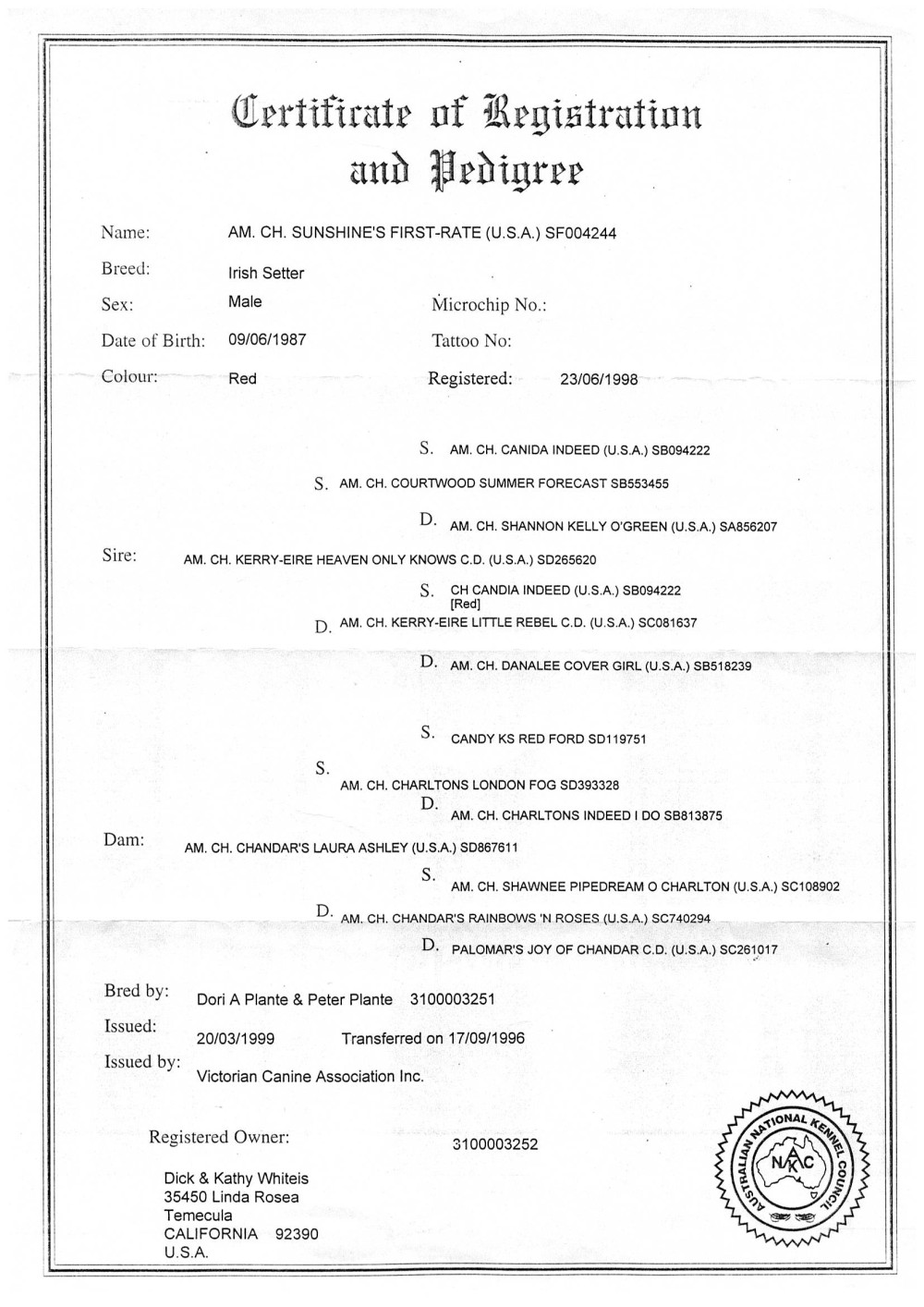 Certificate of Registration and Pedigree

Name: AM. CH. SUNSHINE'S FIRST-RATE (U.S.A.) SF004244

Breed: Irish Setter

Sex: Male Microchip No.:

Date of Birth: 09/06/1987 Tattoo No:

Colour: Red Registered: 23/06/1998

S. AM. CH. CANIDA INDEED (U.S.A.) SB094222

S. AM. CH. COURTWOOD SUMMER FORECAST SB553455

D. AM. CH. SHANNON KELLY O'GREEN (U.S.A.) SA856207

Sire: AM. CH. KERRY-EIRE HEAVEN ONLY KNOWS C.D. (U.S.A.) SD265620

S. CH CANDIA INDEED (U.S.A.) SB094222 [Red]

D. AM. CH. KERRY-EIRE LITTLE REBEL C.D. (U.S.A.) SC081637

D. AM. CH. DANALEE COVER GIRL (U.S.A.) SB518239

S. CANDY KS RED FORD SD119751

S. AM. CH. CHARLTONS LONDON FOG SD393328

D. AM. CH. CHARLTONS INDEED I DO SB813875

Dam: AM. CH. CHANDAR'S LAURA ASHLEY (U.S.A.) SD867611

S. AM. CH. SHAWNEE PIPEDREAM O CHARLTON (U.S.A.) SC108902

D. AM. CH. CHANDAR'S RAINBOWS 'N ROSES (U.S.A.) SC740294

D. PALOMAR'S JOY OF CHANDAR C.D. (U.S.A.) SC261017

Bred by: Dori A Plante & Peter Plante 3100003251

Issued: 20/03/1999 Transferred on 17/09/1996

Issued by: Victorian Canine Association Inc.

Registered Owner: 3100003252

Dick & Kathy Whiteis
35450 Linda Rosea
Temecula
CALIFORNIA 92390
U.S.A.

AUSTRALIAN NATIONAL KENNEL COUNCIL
ANKC